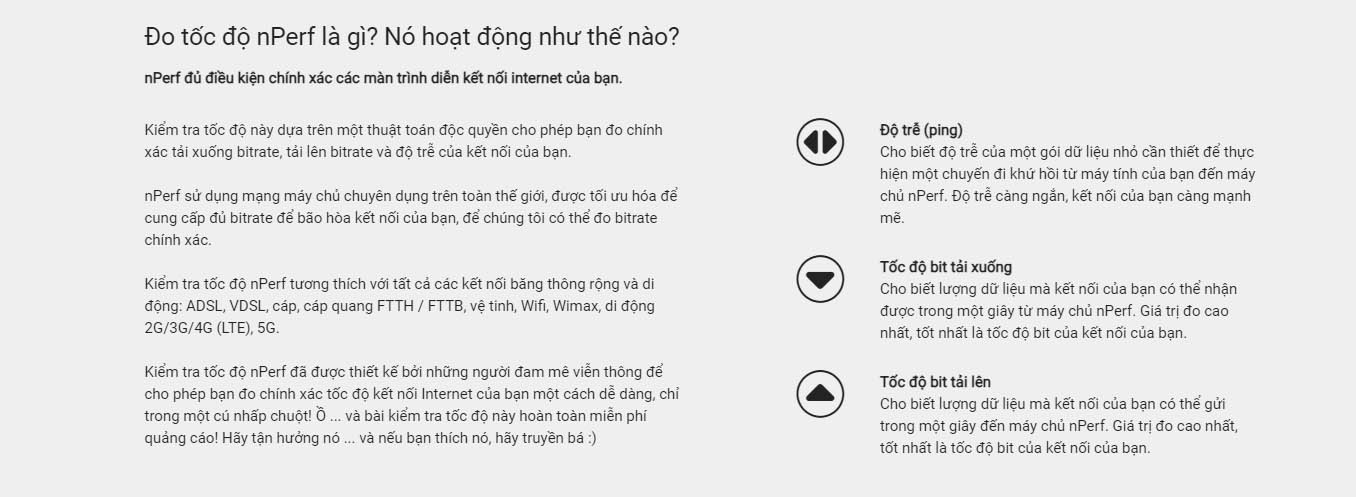 Đo tốc độ nPerf là gì? Nó hoạt động như thế nào?

nPerf đủ điều kiện chính xác các màn trình diễn kết nối internet của bạn.

Kiểm tra tốc độ này dựa trên một thuật toán độc quyền cho phép bạn đo chính xác tải xuống bitrate, tải lên bitrate và độ trễ của kết nối của bạn.

nPerf sử dụng mạng máy chủ chuyên dụng trên toàn thế giới, được tối ưu hóa để cung cấp đủ bitrate để bão hòa kết nối của bạn, để chúng tôi có thể đo bitrate chính xác.

Kiểm tra tốc độ nPerf tương thích với tất cả các kết nối băng thông rộng và di động: ADSL, VDSL, cáp, cáp quang FTTH / FTTB, vệ tinh, Wifi, Wimax, di động 2G/3G/4G (LTE), 5G.

Kiểm tra tốc độ nPerf đã được thiết kế bởi những người đam mê viễn thông để cho phép bạn đo chính xác tốc độ kết nối Internet của bạn một cách dễ dàng, chỉ trong một cú nhấp chuột! Ồ ... và bài kiểm tra tốc độ này hoàn toàn miễn phí quảng cáo! Hãy tận hưởng nó ... và nếu bạn thích nó, hãy truyền bá :)

Độ trễ (ping)
Cho biết độ trễ của một gói dữ liệu nhỏ cần thiết để thực hiện một chuyến đi khứ hồi từ máy tính của bạn đến máy chủ nPerf. Độ trễ càng ngắn, kết nối của bạn càng mạnh mẽ.

Tốc độ bit tải xuống
Cho biết lượng dữ liệu mà kết nối của bạn có thể nhận được trong một giây từ máy chủ nPerf. Giá trị đo cao nhất, tốt nhất là tốc độ bit của kết nối của bạn.

Tốc độ bit tải lên
Cho biết lượng dữ liệu mà kết nối của bạn có thể gửi trong một giây đến máy chủ nPerf. Giá trị đo cao nhất, tốt nhất là tốc độ bit của kết nối của bạn.